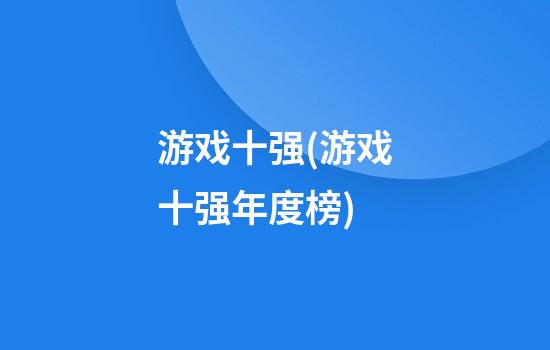 游戏十强(游戏十强年度榜)